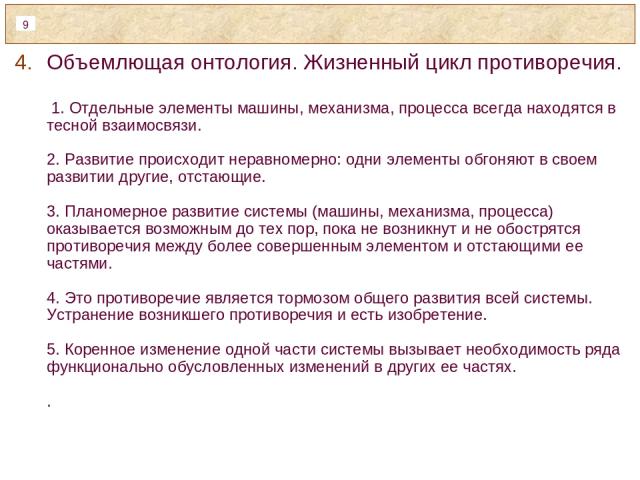 9

4. Объемлющая онтология. Жизненный цикл противоречия.

1. Отдельные элементы машины, механизма, процесса всегда находятся в тесной взаимосвязи.

2. Развитие происходит неравномерно: одни элементы обгоняют в своем развитии другие, отстающие.

3. Планомерное развитие системы (машины, механизма, процесса) оказывается возможным до тех пор, пока не возникнут и не обострятся противоречия между более совершенным элементом и отстающими ее частями.

4. Это противоречие является тормозом общего развития всей системы. Устранение возникшего противоречия и есть изобретение.

5. Коренное изменение одной части системы вызывает необходимость ряда функционально обусловленных изменений в других ее частях.

.